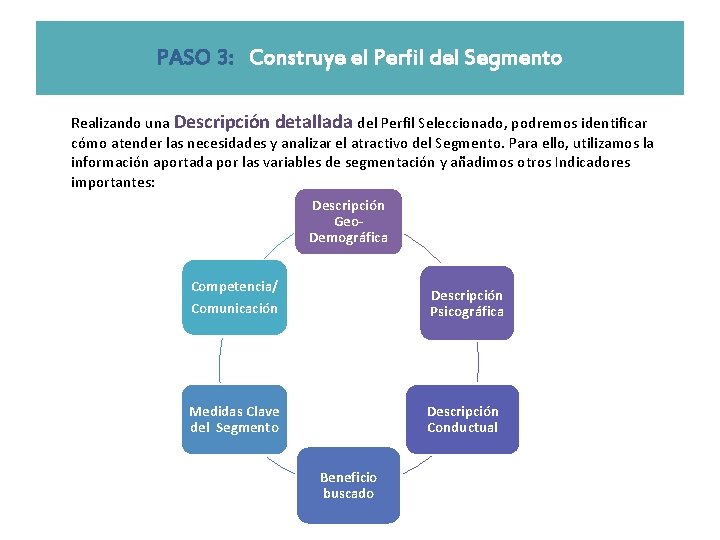 PASO 3: Construye el Perfil del Segmento

Realizando una Descripción detallada del Perfil Seleccionado, podremos identificar cómo atender las necesidades y analizar el atractivo del Segmento. Para ello, utilizamos la información aportada por las variables de segmentación y añadimos otros Indicadores importantes:

Descripción Geo-Demográfica

Descripción Psicográfica

Descripción Conductual

Beneficio buscado

Medidas Clave del Segmento

Competencia/ Comunicación